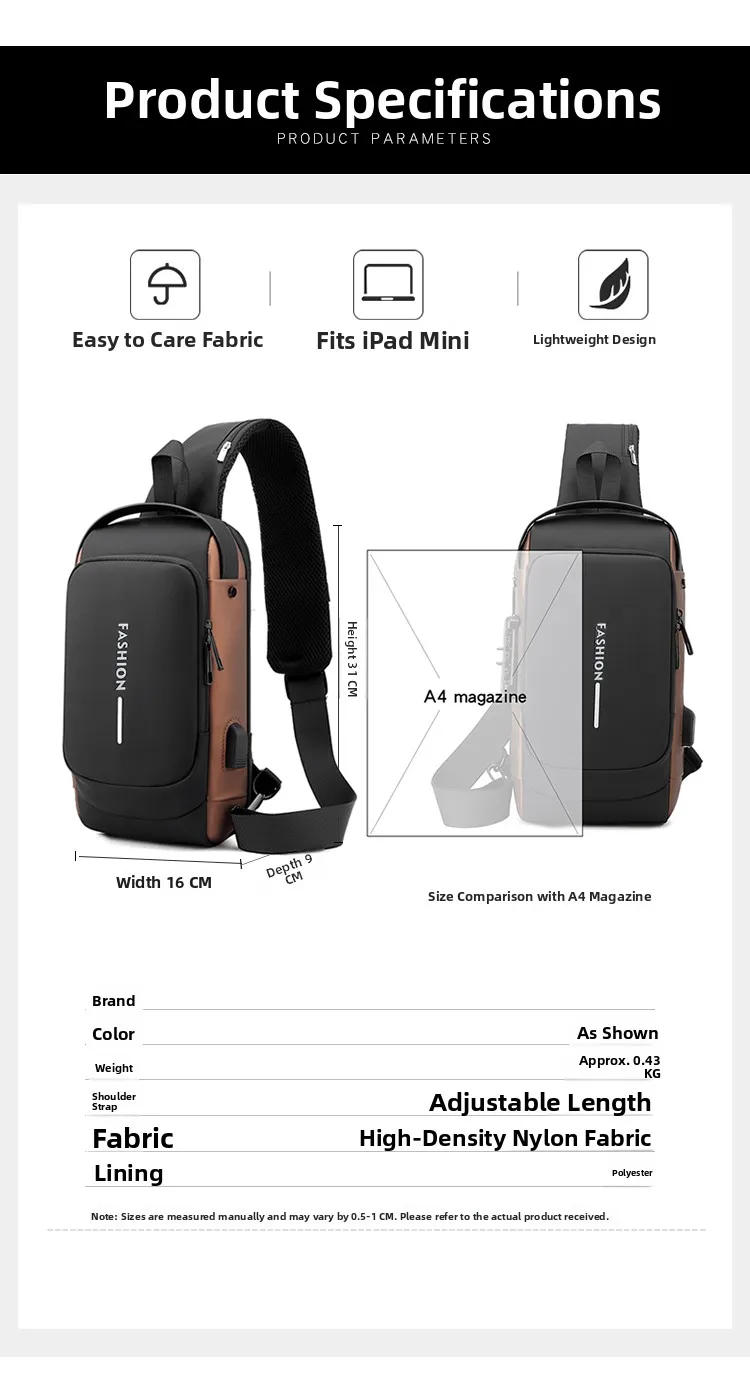 Product Specifications
PRODUCT PARAMETERS

Easy to Care Fabric

Fits iPad Mini

Lightweight Design

FASHION

Height 31 CM

Width 16 CM

Depth 9 CM

A4 magazine

FASHION

Size Comparison with A4 Magazine

Brand

Color
As Shown

Weight
Approx. 0.43 KG

Shoulder Strap
Adjustable Length

Fabric
High-Density Nylon Fabric

Lining
Polyester

Note: Sizes are measured manually and may vary by 0.5-1 CM. Please refer to the actual product received.